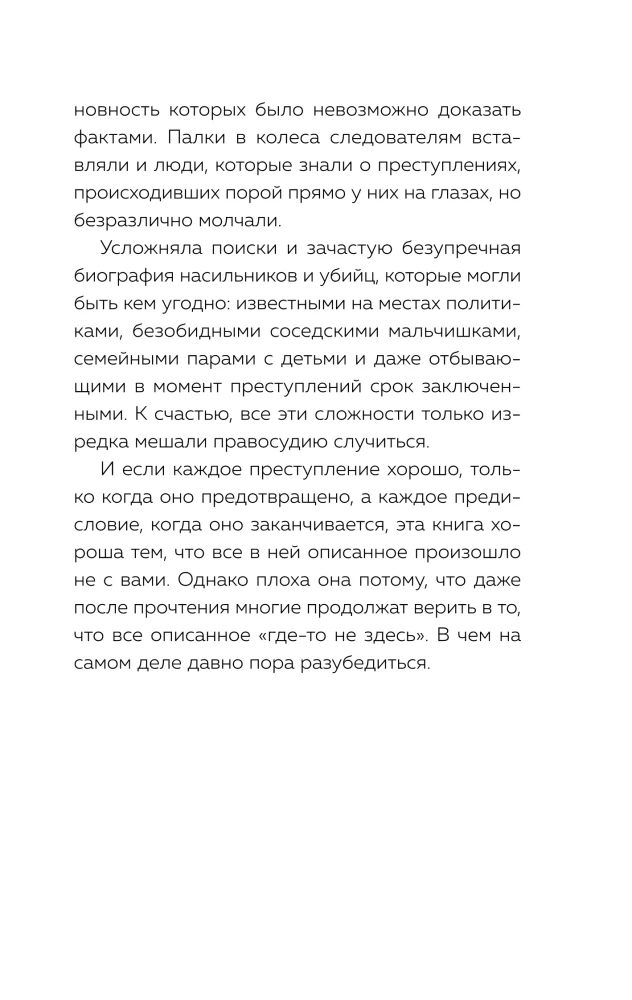 новность которых было невозможно доказать фактами. Палки в колеса следователям вставляли и люди, которые знали о преступлениях, происходивших порой прямо у них на глазах, но безразлично молчали.

Усложняла поиски и зачастую безупречная биография насильников и убийц, которые могли быть кем угодно: известными на местах политиками, безобидными соседскими мальчишками, семейными парами с детьми и даже отбывающими в момент преступлений срок заключенными. К счастью, все эти сложности только изредка мешали правосудию случиться.

И если каждое преступление хорошо, только когда оно предотвращено, а каждое предисловие, когда оно заканчивается, эта книга хороша тем, что все в ней описанное произошло не с вами. Однако плоха она потому, что даже после прочтения многие продолжат верить в то, что все описанное «где-то не здесь». В чем на самом деле давно пора разубедиться.